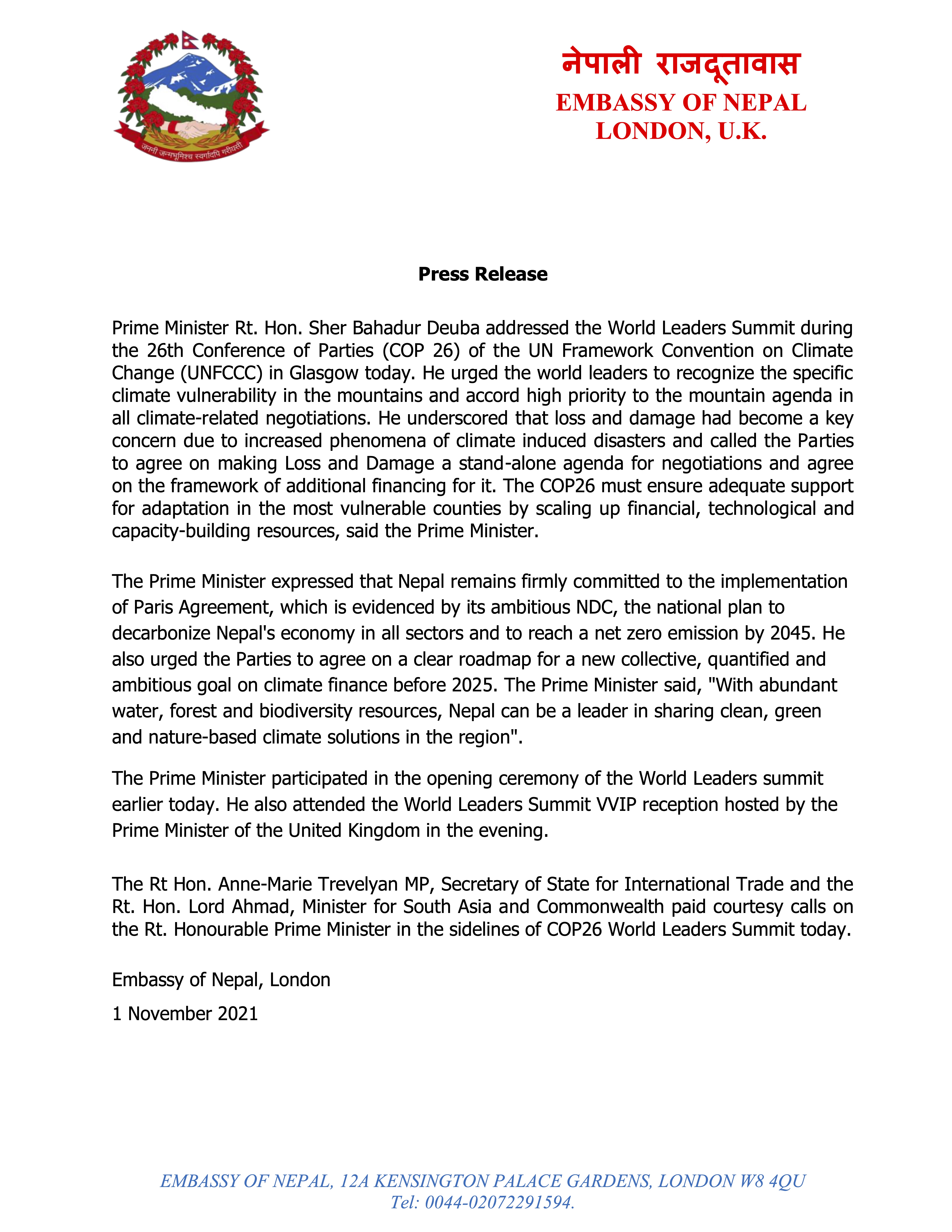 जननी जन्मभूमिश्च स्वर्गादपि गरीयसी

नेपाली राजदूतावास
EMBASSY OF NEPAL
LONDON, U.K.

Press Release

Prime Minister Rt. Hon. Sher Bahadur Deuba addressed the World Leaders Summit during the 26th Conference of Parties (COP 26) of the UN Framework Convention on Climate Change (UNFCCC) in Glasgow today. He urged the world leaders to recognize the specific climate vulnerability in the mountains and accord high priority to the mountain agenda in all climate-related negotiations. He underscored that loss and damage had become a key concern due to increased phenomena of climate induced disasters and called the Parties to agree on making Loss and Damage a stand-alone agenda for negotiations and agree on the framework of additional financing for it. The COP26 must ensure adequate support for adaptation in the most vulnerable counties by scaling up financial, technological and capacity-building resources, said the Prime Minister.

The Prime Minister expressed that Nepal remains firmly committed to the implementation of Paris Agreement, which is evidenced by its ambitious NDC, the national plan to decarbonize Nepal's economy in all sectors and to reach a net zero emission by 2045. He also urged the Parties to agree on a clear roadmap for a new collective, quantified and ambitious goal on climate finance before 2025. The Prime Minister said, "With abundant water, forest and biodiversity resources, Nepal can be a leader in sharing clean, green and nature-based climate solutions in the region".

The Prime Minister participated in the opening ceremony of the World Leaders summit earlier today. He also attended the World Leaders Summit VVIP reception hosted by the Prime Minister of the United Kingdom in the evening.

The Rt Hon. Anne-Marie Trevelyan MP, Secretary of State for International Trade and the Rt. Hon. Lord Ahmad, Minister for South Asia and Commonwealth paid courtesy calls on the Rt. Honourable Prime Minister in the sidelines of COP26 World Leaders Summit today.

Embassy of Nepal, London

1 November 2021

EMBASSY OF NEPAL, 12A KENSINGTON PALACE GARDENS, LONDON W8 4QU
Tel: 0044-02072291594.